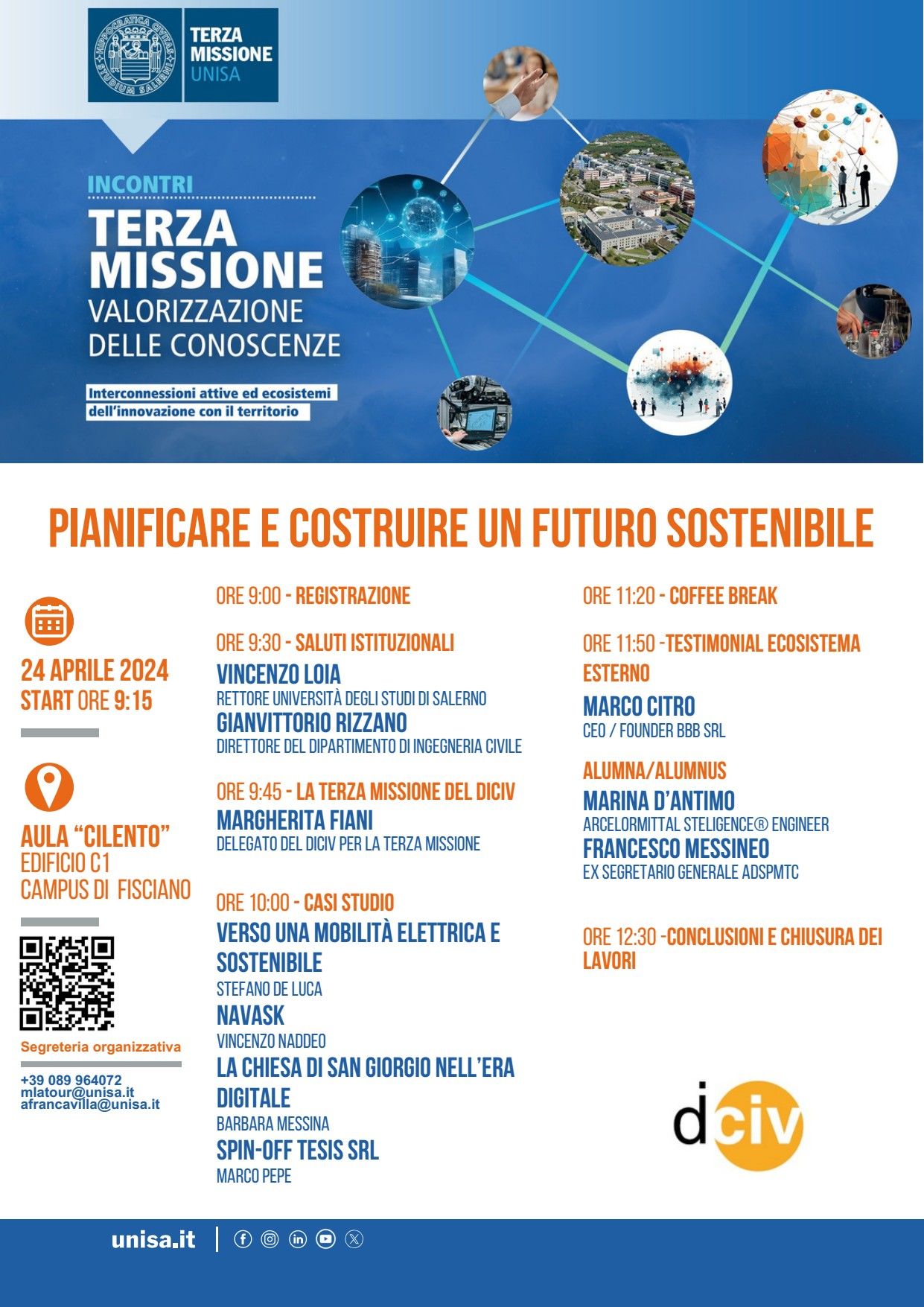 HIPPOCRATICA CIVITAS STUDIUM SALERNI

TERZA MISSIONE UNISA

INCONTRI
TERZA MISSIONE
VALORIZZAZIONE DELLE CONOSCENZE

Interconnessioni attive ed ecosistemi dell'innovazione con il territorio

PIANIFICARE E COSTRUIRE UN FUTURO SOSTENIBILE

24 APRILE 2024
START ORE 9:15

AULA "CILENTO"
EDIFICIO C1
CAMPUS DI FISCIANO

Segreteria organizzativa

+39 089 964072
mlatour@unisa.it
afrancavilla@unisa.it

ORE 9:00 - REGISTRAZIONE

ORE 9:30 - SALUTI ISTITUZIONALI
VINCENZO LOIA
RETTORE UNIVERSITÀ DEGLI STUDI DI SALERNO
GIANVITTORIO RIZZANO
DIRETTORE DEL DIPARTIMENTO DI INGEGNERIA CIVILE

ORE 9:45 - LA TERZA MISSIONE DEL DICIV
MARGHERITA FIANI
DELEGATO DEL DICIV PER LA TERZA MISSIONE

ORE 10:00 - CASI STUDIO
VERSO UNA MOBILITÀ ELETTRICA E SOSTENIBILE
STEFANO DE LUCA
NAVASK
VINCENZO NADDEO
LA CHIESA DI SAN GIORGIO NELL'ERA DIGITALE
BARBARA MESSINA
SPIN-OFF TESIS SRL
MARCO PEPE

ORE 11:20 - COFFEE BREAK

ORE 11:50 -TESTIMONIAL ECOSISTEMA ESTERNO
MARCO CITRO
CEO / FOUNDER BBB SRL

ALUMNA/ALUMNUS
MARINA D'ANTIMO
ARCELORMITTAL STELIGENCE® ENGINEER
FRANCESCO MESSINEO
EX SEGRETARIO GENERALE ADSPMTC

ORE 12:30 -CONCLUSIONI E CHIUSURA DEI LAVORI

diciv

unisa.it